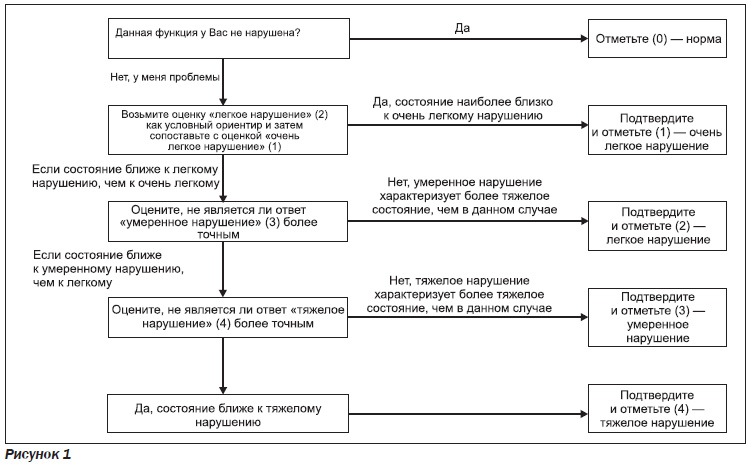 Данная функция у Вас не нарушена?

Да

Отметьте (0) — норма

Нет, у меня проблемы

Возьмите оценку «легкое нарушение» (2) как условный ориентир и затем сопоставьте с оценкой «очень легкое нарушение» (1)

Да, состояние наиболее близко к очень легкому нарушению

Подтвердите и отметьте (1) — очень легкое нарушение

Если состояние ближе к легкому нарушению, чем к очень легкому

Оцените, не является ли ответ «умеренное нарушение» (3) более точным

Нет, умеренное нарушение характеризует более тяжелое состояние, чем в данном случае

Подтвердите и отметьте (2) — легкое нарушение

Если состояние ближе к умеренному нарушению, чем к легкому

Оцените, не является ли ответ «тяжелое нарушение» (4) более точным

Нет, тяжелое нарушение характеризует более тяжелое состояние, чем в данном случае

Подтвердите и отметьте (3) — умеренное нарушение

Да, состояние ближе к тяжелому нарушению

Подтвердите и отметьте (4) — тяжелое нарушение

Рисунок 1